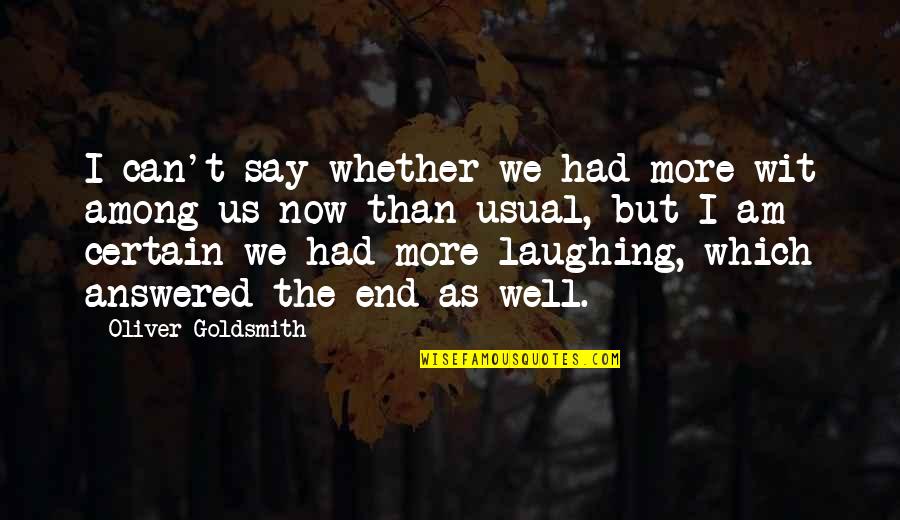 I can't say whether we had more wit among us now than usual, but I am certain we had more laughing, which answered the end as well.

Oliver Goldsmith

WISEFAMOUSQUOTES.COM